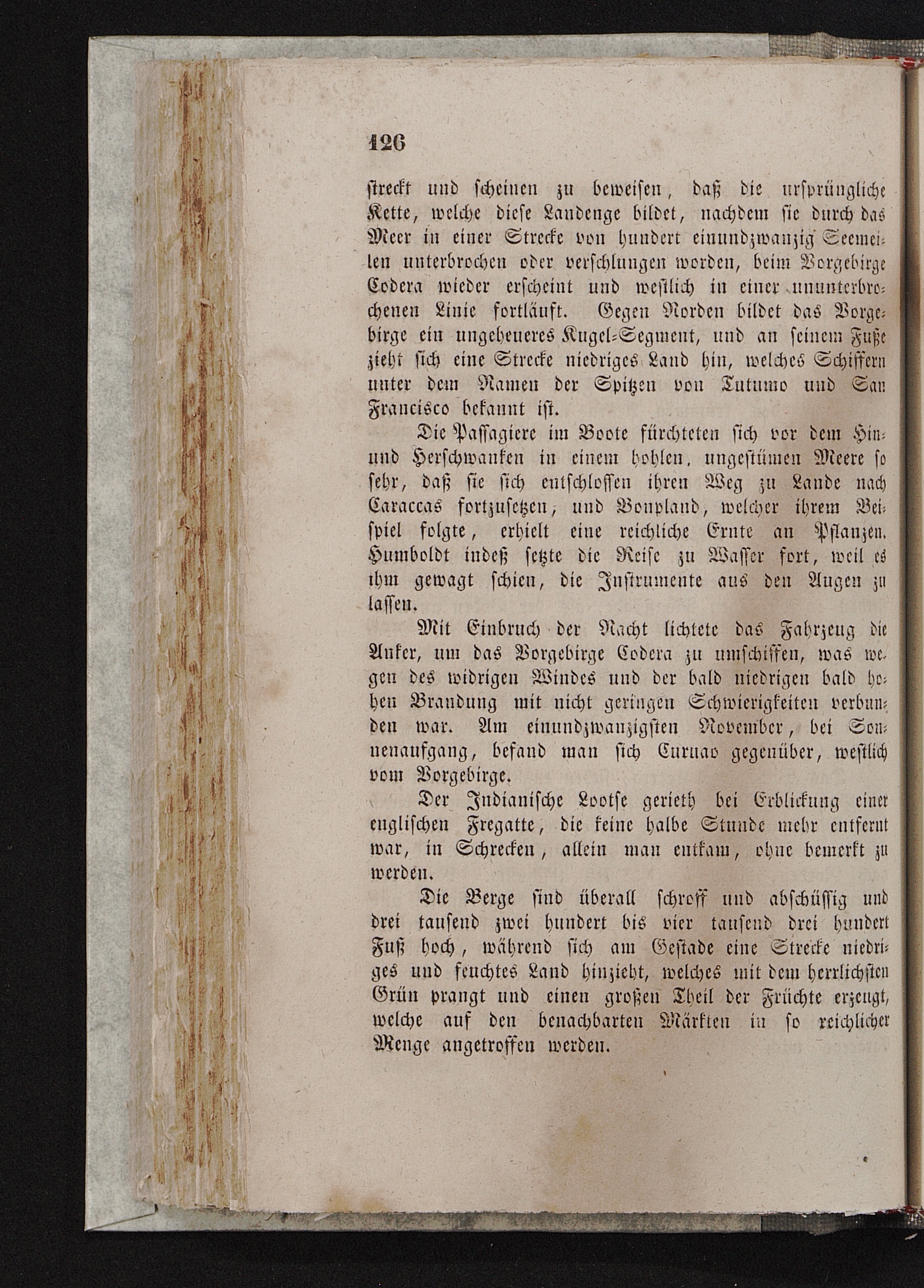 126

streckt und scheinen zu beweisen, daß die ursprüngliche Kette, welche diese Landenge bildet, nachdem sie durch das Meer in einer Strecke von hundert einundzwanzig Seemeilen unterbrochen oder verschlungen worden, beim Vorgebirge Codera wieder erscheint und westlich in einer ununterbrochenen Linie fortläuft. Gegen Norden bildet das Vorgebirge ein ungeheueres Kugel-Segment, und an seinem Fuße zieht sich eine Strecke niedriges Land hin, welches Schiffern unter dem Namen der Spitzen von Tutumo und San Francisco bekannt ist.

Die Passagiere im Boote fürchteten sich vor dem Hin- und Herschwanken in einem hohlen, ungestümen Meere so sehr, daß sie sich entschlossen ihren Weg zu Lande nach Caraccas fortzusetzen, und Bonpland, welcher ihrem Beispiel folgte, erhielt eine reichliche Ernte an Pflanzen. Humboldt indeß setzte die Reise zu Wasser fort, weil es ihm gewagt schien, die Instrumente aus den Augen zu lassen.

Mit Einbruch der Nacht lichtete das Fahrzeug die Anker, um das Vorgebirge Codera zu umschiffen, was wegen des widrigen Windes und der bald niedrigen bald hohen Brandung mit nicht geringen Schwierigkeiten verbunden war. Am einundzwanzigsten November, bei Sonnenaufgang, befand man sich Curuao gegenüber, westlich vom Vorgebirge.

Der Indianische Lootse gerieth bei Erblickung einer englischen Fregatte, die keine halbe Stunde mehr entfernt war, in Schrecken, allein man entkam, ohne bemerkt zu werden.

Die Berge sind überall schroff und abschüssig und drei tausend zwei hundert bis vier tausend drei hundert Fuß hoch, während sich am Gestade eine Strecke niedriges und feuchtes Land hinzieht, welches mit dem herrlichsten Grün prangt und einen großen Theil der Früchte erzeugt, welche auf den benachbarten Märkten in so reichlicher Menge angetroffen werden.